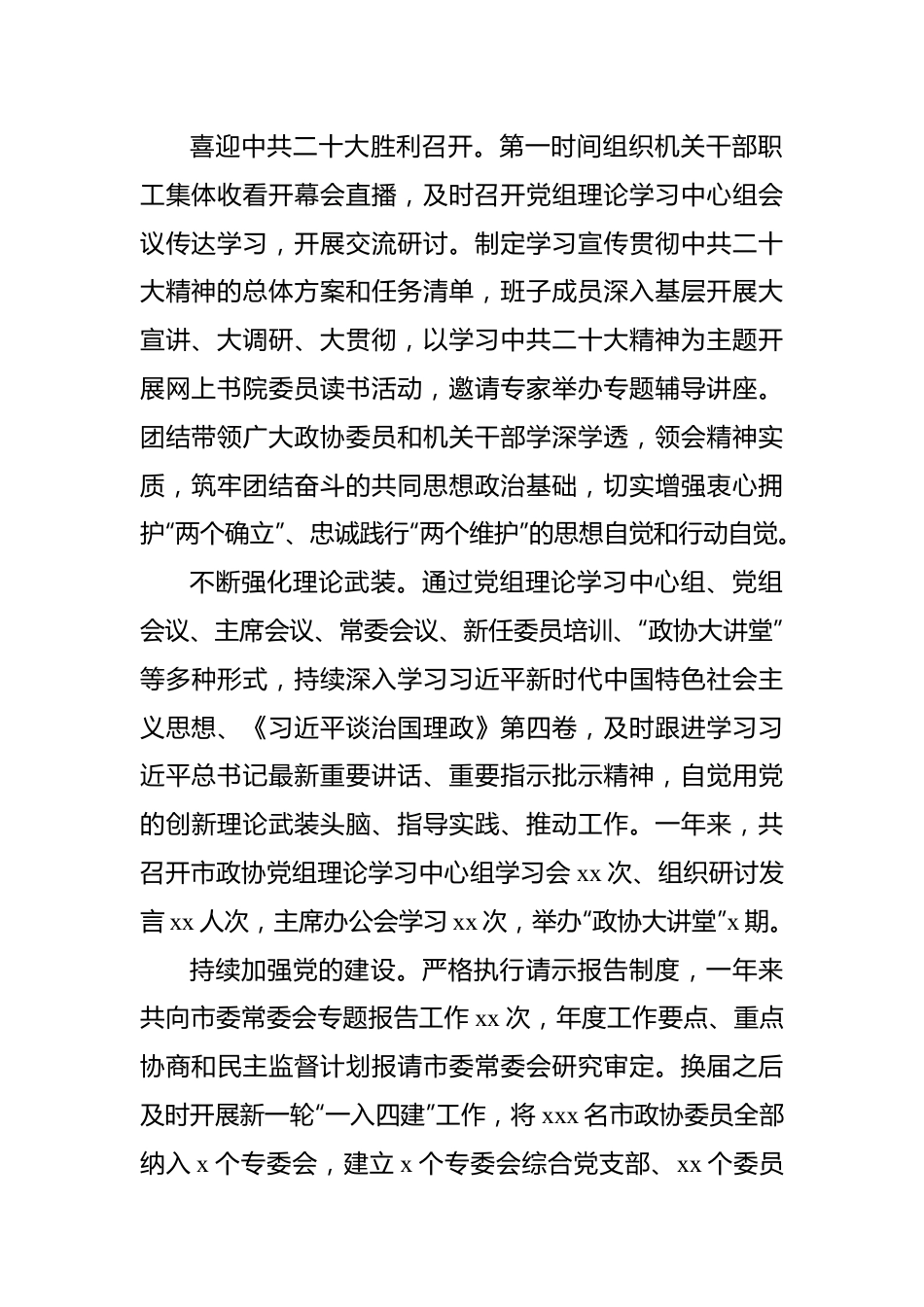 喜迎中共二十大胜利召开。第一时间组织机关干部职工集体收看开幕会直播，及时召开党组理论学习中心组会议传达学习，开展交流研讨。制定学习宣传贯彻中共二十大精神的总体方案和任务清单，班子成员深入基层开展大宣讲、大调研、大贯彻，以学习中共二十大精神为主题开展网上书院委员读书活动，邀请专家举办专题辅导讲座。团结带领广大政协委员和机关干部学深学透，领会精神实质，筑牢团结奋斗的共同思想政治基础，切实增强衷心拥护“两个确立”、忠诚践行“两个维护”的思想自觉和行动自觉。

不断强化理论武装。通过党组理论学习中心组、党组会议、主席会议、常委会议、新任委员培训、“政协大讲堂”等多种形式，持续深入学习习近平新时代中国特色社会主义思想、《习近平谈治国理政》第四卷，及时跟进学习习近平总书记最新重要讲话、重要指示批示精神，自觉用党的创新理论武装头脑、指导实践、推动工作。一年来，共召开市政协党组理论学习中心组学习会 xx 次、组织研讨发言 xx 人次，主席办公会学习 xx 次，举办“政协大讲堂”x 期。

持续加强党的建设。严格执行请示报告制度，一年来共向市委常委会专题报告工作 xx 次，年度工作要点、重点协商和民主监督计划报请市委常委会研究审定。换届之后及时开展新一轮“一入四建”工作，将 xxx 名市政协委员全部纳入 x 个专委会，建立 x 个专委会综合党支部、xx 个委员